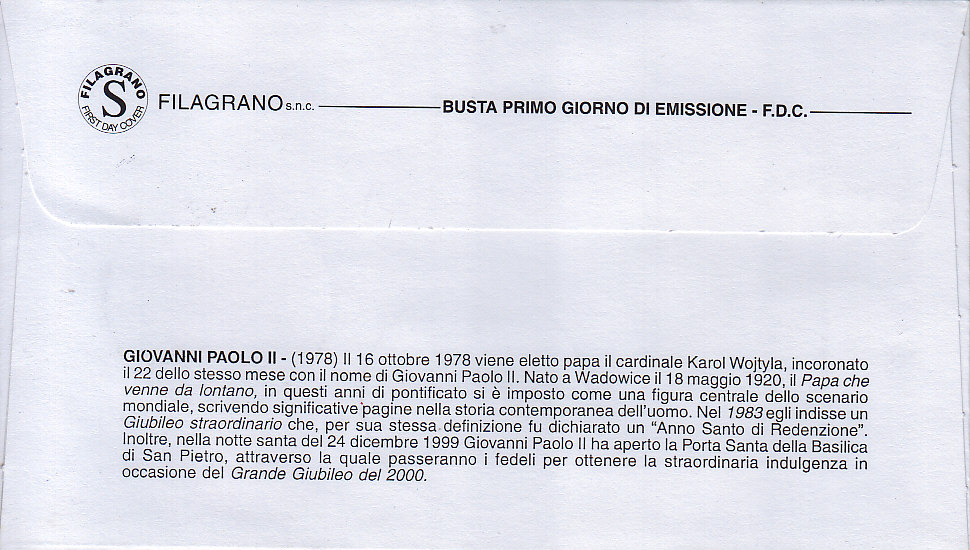 FILAGRANO
S
FIRST DAY COVER

FILAGRANO s.n.c. BUSTA PRIMO GIORNO DI EMISSIONE - F.D.C.

GIOVANNI PAOLO II - (1978) Il 16 ottobre 1978 viene eletto papa il cardinale Karol Wojtyla, incoronato il 22 dello stesso mese con il nome di Giovanni Paolo II. Nato a Wadowice il 18 maggio 1920, il Papa che venne da lontano, in questi anni di pontificato si è imposto come una figura centrale dello scenario mondiale, scrivendo significative pagine nella storia contemporanea dell'uomo. Nel 1983 egli indisse un Giubileo straordinario che, per sua stessa definizione fu dichiarato un "Anno Santo di Redenzione". Inoltre, nella notte santa del 24 dicembre 1999 Giovanni Paolo II ha aperto la Porta Santa della Basilica di San Pietro, attraverso la quale passeranno i fedeli per ottenere la straordinaria indulgenza in occasione del Grande Giubileo del 2000.